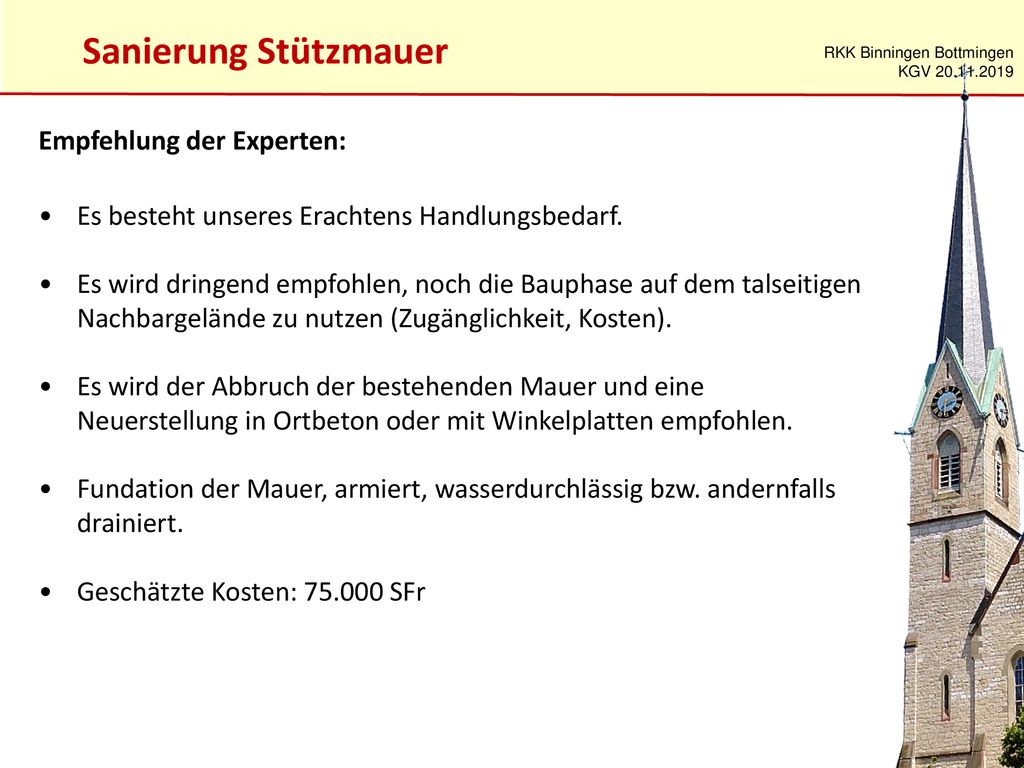 Sanierung Stützmauer

RKK Binningen Bottmingen
KGV 20.11.2019

Empfehlung der Experten:

• Es besteht unseres Erachtens Handlungsbedarf.

• Es wird dringend empfohlen, noch die Bauphase auf dem talseitigen Nachbargelände zu nutzen (Zugänglichkeit, Kosten).

• Es wird der Abbruch der bestehenden Mauer und eine Neuerstellung in Ortbeton oder mit Winkelplatten empfohlen.

• Fundation der Mauer, armiert, wasserdurchlässig bzw. andernfalls drainiert.

• Geschätzte Kosten: 75.000 SFr